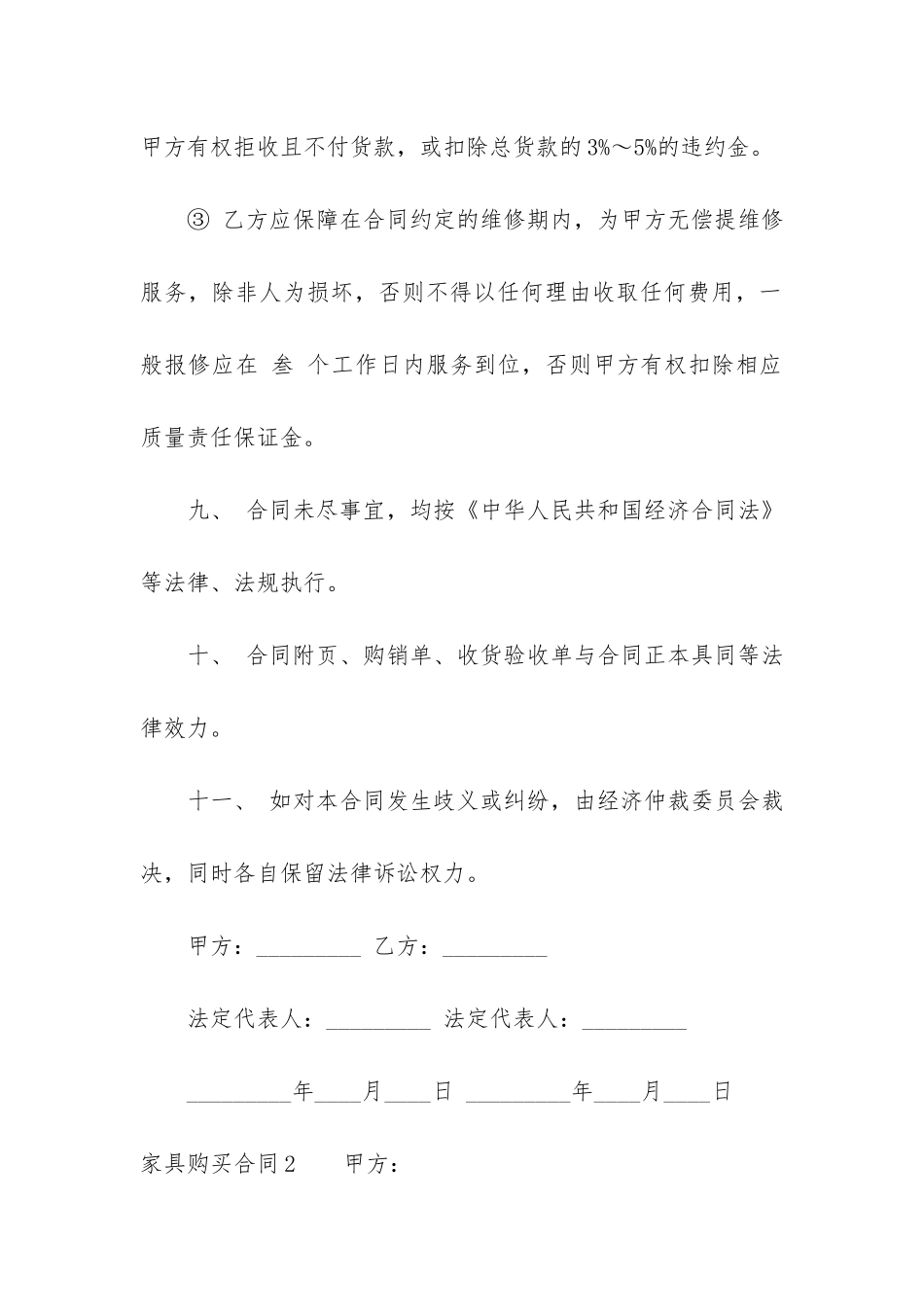 甲方有权拒收且不付货款，或扣除总货款的3%～5%的违约金。

③ 乙方应保障在合同约定的维修期内，为甲方无偿提维修服务，除非人为损坏，否则不得以任何理由收取任何费用，一般报修应在 叁 个工作日内服务到位，否则甲方有权扣除相应质量责任保证金。

九、 合同未尽事宜，均按《中华人民共和国经济合同法》等法律、法规执行。

十、 合同附页、购销单、收货验收单与合同正本具同等法律效力。

十一、 如对本合同发生歧义或纠纷，由经济仲裁委员会裁决，同时各自保留法律诉讼权力。

甲方：_________ 乙方：_________

法定代表人：_________ 法定代表人：_________

_________年____月____日 _________年____月____日

家具购买合同2　　甲方：